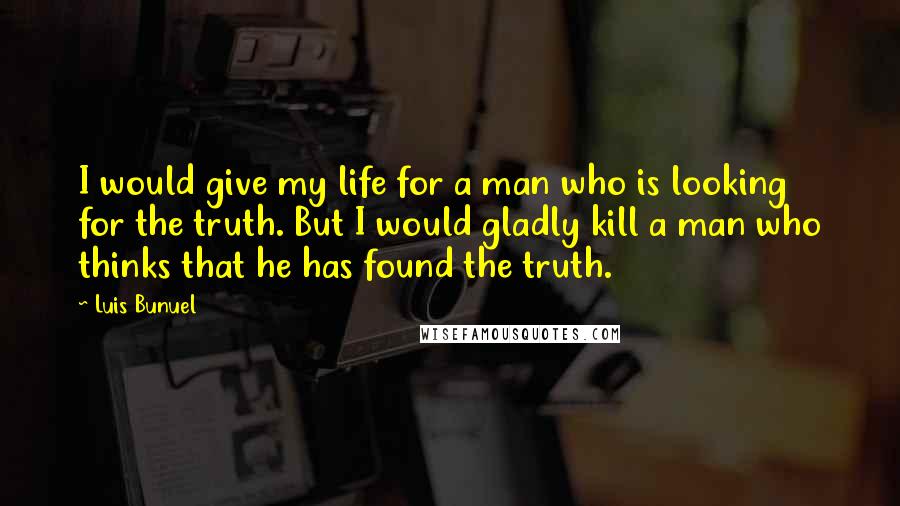 I would give my life for a man who is looking for the truth. But I would gladly kill a man who thinks that he has found the truth.

~ Luis Bunuel

WISEFAMOUSQUOTES.COM